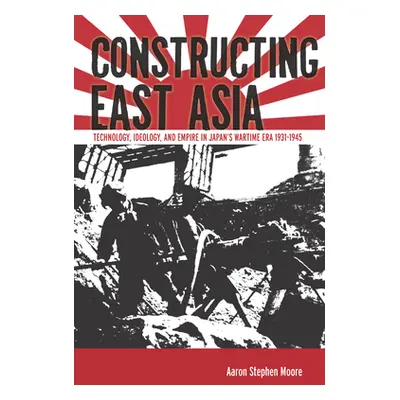 CONSTRUCTING EAST ASIA

TECHNOLOGY, IDEOLOGY, AND EMPIRE IN JAPAN'S WARTIME ERA 1931-1945

Aaron Stephen Moore